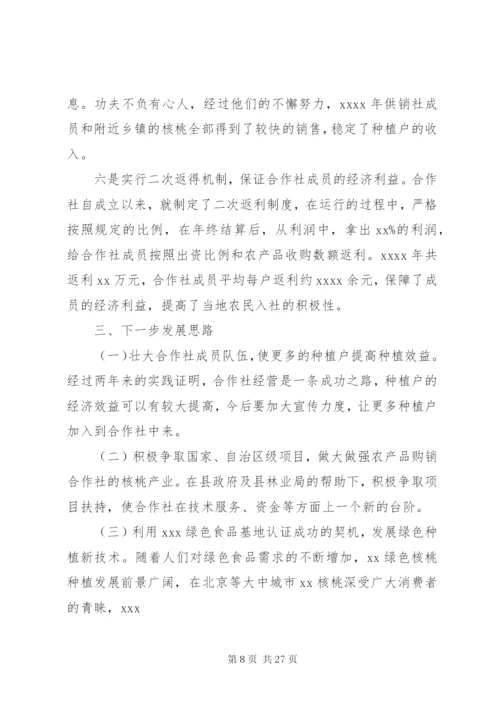 息。功夫不负有心人，经过他们的不懈努力，xxxx 年供销社成员和附近乡镇的核桃全部得到了较快的销售，稳定了种植户的收入。

六是实行二次返得机制，保证合作社成员的经济利益。合作社自成立以来，就制定了二次返利制度，在运行的过程中，严格按照规定的比例，在年终结算后，从利润中，拿出 xx%的利润，给合作社成员按照出资比例和农产品收购数额返利。xxxx 年共返利 xx 万元，合作社成员平均每户返利约 xxxx 余元，保障了成员的经济利益，提高了当地农民入社的积极性。

三、下一步发展思路

（一）壮大合作社成员队伍，使更多的种植户提高种植效益。经过两年来的实践证明，合作社经营是一条成功之路，种植户的经济效益可以有较大提高，今后要加大宣传力度，让更多种植户加入到合作社中来。

（二）积极争取国家、自治区级项目，做大做强农产品购销合作社的核桃产业。在县政府及县林业局的帮助下，积极争取项目扶持，使合作社在技术服务、资金等方面上一个新的台阶。

（三）利用 xxx 绿色食品基地认证成功的契机，发展绿色种植新技术。随着人们对绿色食品需求的不断增加，xx 绿色核桃种植发展前景广阔，在北京等大中城市 xx 核桃深受广大消费者的青睐，xxx

第 8 页 共 27 页